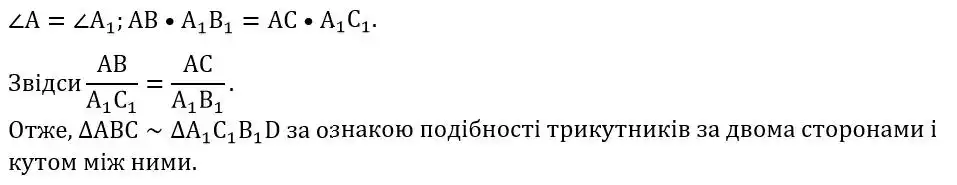 $\angle A = \angle A_1$; $AB \bullet A_1B_1 = AC \bullet A_1C_1$.

Звідси $\frac{AB}{A_1C_1} = \frac{AC}{A_1B_1}$.
Отже, $\Delta ABC \sim \Delta A_1C_1B_1D$ за ознакою подібності трикутників за двома сторонами і кутом між ними.